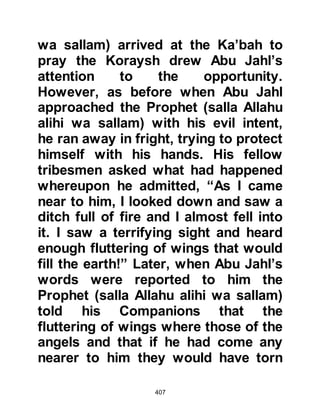 wa sallam) arrived at the Ka'bah to pray the Koraysh drew Abu Jahl's attention to the opportunity. However, as before when Abu Jahl approached the Prophet (salla Allahu alihi wa sallam) with his evil intent, he ran away in fright, trying to protect himself with his hands. His fellow tribesmen asked what had happened whereupon he admitted, "As I came near to him, I looked down and saw a ditch full of fire and I almost fell into it. I saw a terrifying sight and heard enough fluttering of wings that would fill the earth!" Later, when Abu Jahl's words were reported to him the Prophet (salla Allahu alihi wa sallam) told his Companions that the fluttering of wings where those of the angels and that if he had come any nearer to him they would have torn

407